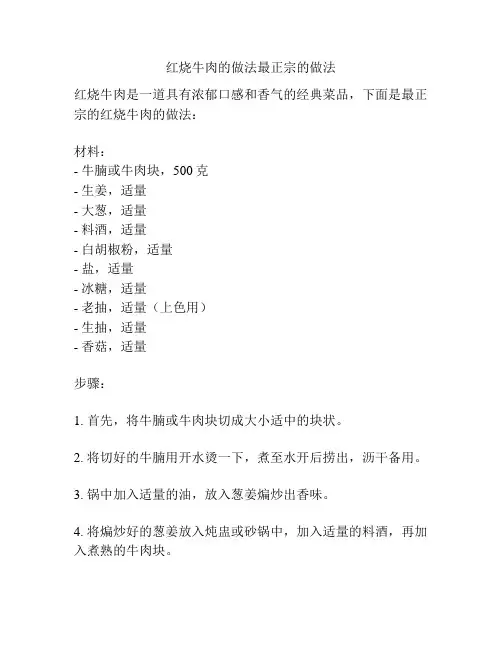 红烧牛肉的做法最正宗的做法

红烧牛肉是一道具有浓郁口感和香气的经典菜品，下面是最正宗的红烧牛肉的做法：

材料：
- 牛腩或牛肉块，500 克
- 生姜，适量
- 大葱，适量
- 料酒，适量
- 白胡椒粉，适量
- 盐，适量
- 冰糖，适量
- 老抽，适量（上色用）
- 生抽，适量
- 香菇，适量

步骤：

1. 首先，将牛腩或牛肉块切成大小适中的块状。

2. 将切好的牛腩用开水烫一下，煮至水开后捞出，沥干备用。

3. 锅中加入适量的油，放入葱姜煸炒出香味。

4. 将煸炒好的葱姜放入炖盅或砂锅中，加入适量的料酒，再加入煮熟的牛肉块。